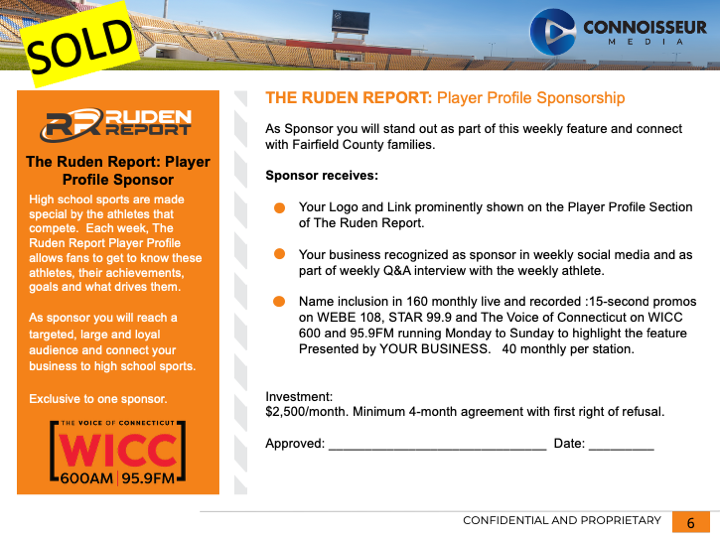 SOLD

CONNOISSEUR MEDIA

RR RUDEN REPORT

The Ruden Report: Player Profile Sponsor

High school sports are made special by the athletes that compete. Each week, The Ruden Report Player Profile allows fans to get to know these athletes, their achievements, goals and what drives them.

As sponsor you will reach a targeted, large and loyal audience and connect your business to high school sports.

Exclusive to one sponsor.

THE VOICE OF CONNECTICUT
WICC
600AM | 95.9FM

THE RUDEN REPORT: Player Profile Sponsorship

As Sponsor you will stand out as part of this weekly feature and connect with Fairfield County families.

Sponsor receives:

Your Logo and Link prominently shown on the Player Profile Section of The Ruden Report.

Your business recognized as sponsor in weekly social media and as part of weekly Q&A interview with the weekly athlete.

Name inclusion in 160 monthly live and recorded :15-second promos on WEBE 108, STAR 99.9 and The Voice of Connecticut on WICC 600 and 95.9FM running Monday to Sunday to highlight the feature Presented by YOUR BUSINESS. 40 monthly per station.

Investment:
$2,500/month. Minimum 4-month agreement with first right of refusal.

Approved: ______________________________ Date: _________

CONFIDENTIAL AND PROPRIETARY 6